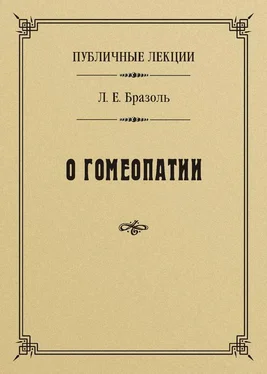 ПУБЛИЧНЫЕ ЛЕКЦИИ

Л. Е. Бразоль

О ГОМЕОПАТИИ